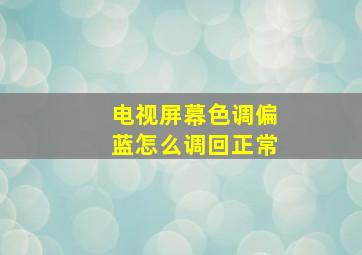 电视屏幕色调偏蓝怎么调回正常